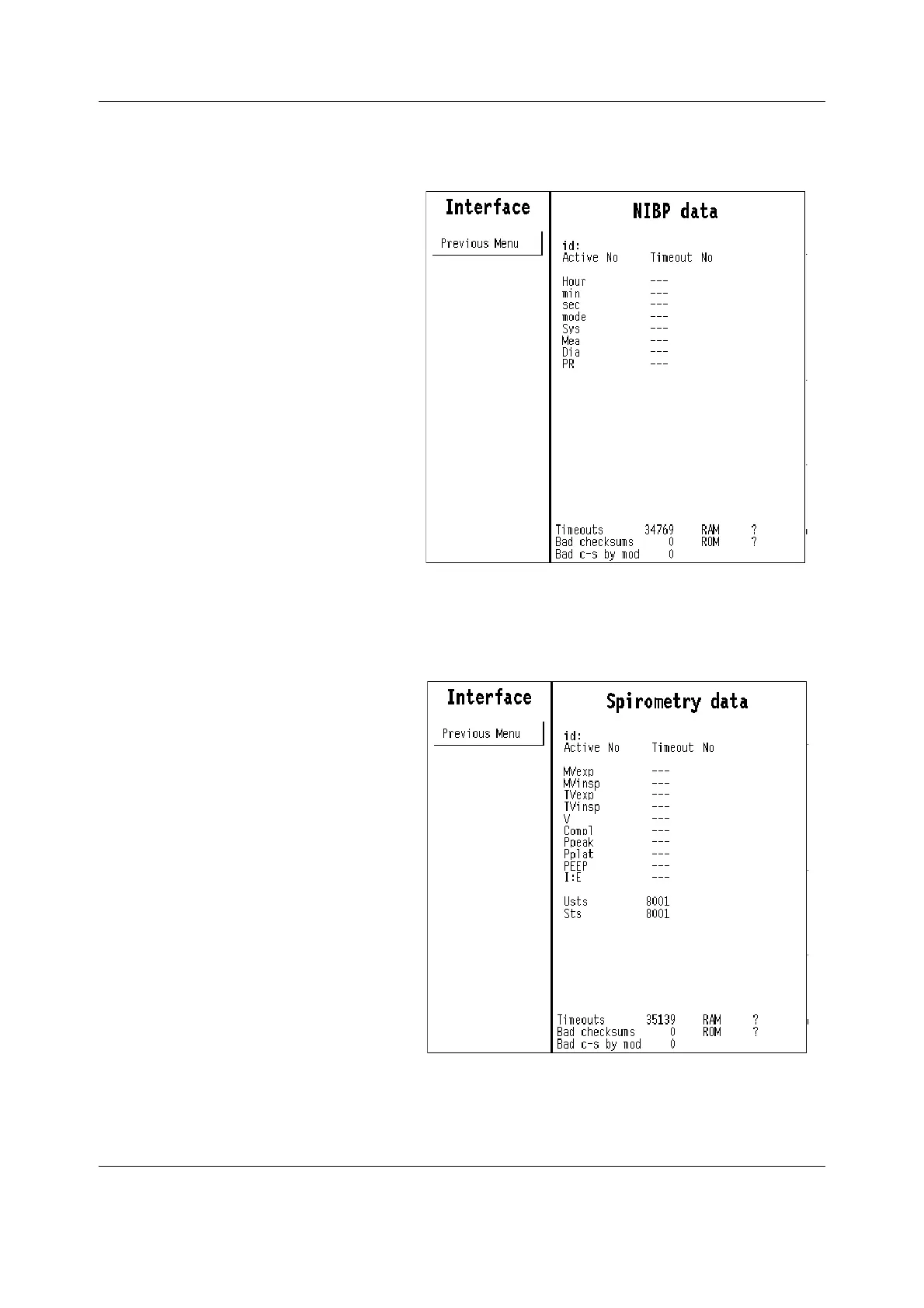 Interface

Previous Menu

NIBP data

id:
Active No Timeout No

Hour ---
min ---
sec ---
mode ---
Sys ---
Mea ---
Dia ---
PR ---

Timeouts 34769 RAM ?
Bad checksums 0 ROM ?
Bad c-s by mod 0

Interface

Previous Menu

Spirometry data

id:
Active No Timeout No

MVexp ---
MVinsp ---
TVexp ---
TVinsp ---
V ---
Compl ---
Ppeak ---
Pplat ---
PEEP ---
I:E ---

Usts 8001
Sts 8001

Timeouts 35139 RAM ?
Bad checksums 0 ROM ?
Bad c-s by mod 0